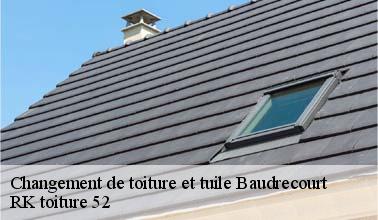 Changement de toiture et tuile Baudrecourt
RK toiture 52